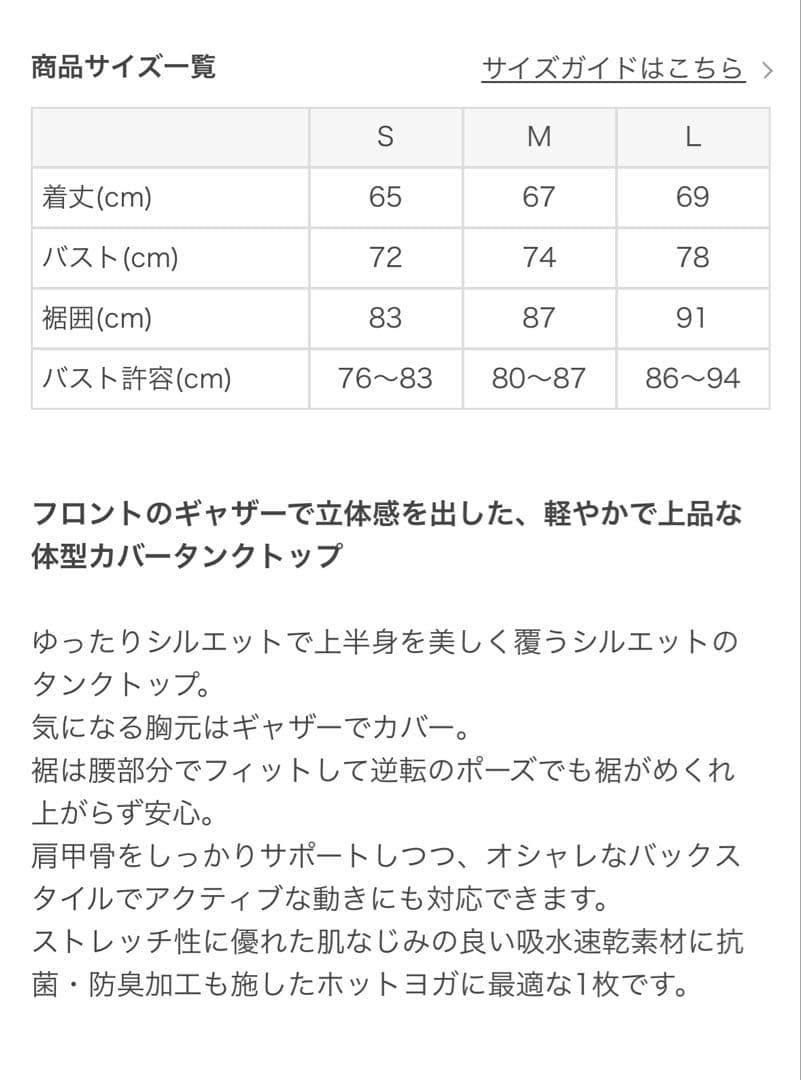 商品サイズ一覧

サイズガイドはこちら >

|  | S | M | L |
|---|---|---|---|
| 着丈(cm) | 65 | 67 | 69 |
| バスト(cm) | 72 | 74 | 78 |
| 裾囲(cm) | 83 | 87 | 91 |
| バスト許容(cm) | 76〜83 | 80〜87 | 86〜94 |

フロントのギャザーで立体感を出した、軽やかで上品な体型カバータンクトップ

ゆったりシルエットで上半身を美しく覆うシルエットのタンクトップ。
気になる胸元はギャザーでカバー。
裾は腰部分でフィットして逆転のポーズでも裾がめくれ上がらず安心。
肩甲骨をしっかりサポートしつつ、オシャレなバックスタイルでアクティブな動きにも対応できます。
ストレッチ性に優れた肌なじみの良い吸水速乾素材に抗菌・防臭加工も施したホットヨガに最適な1枚です。